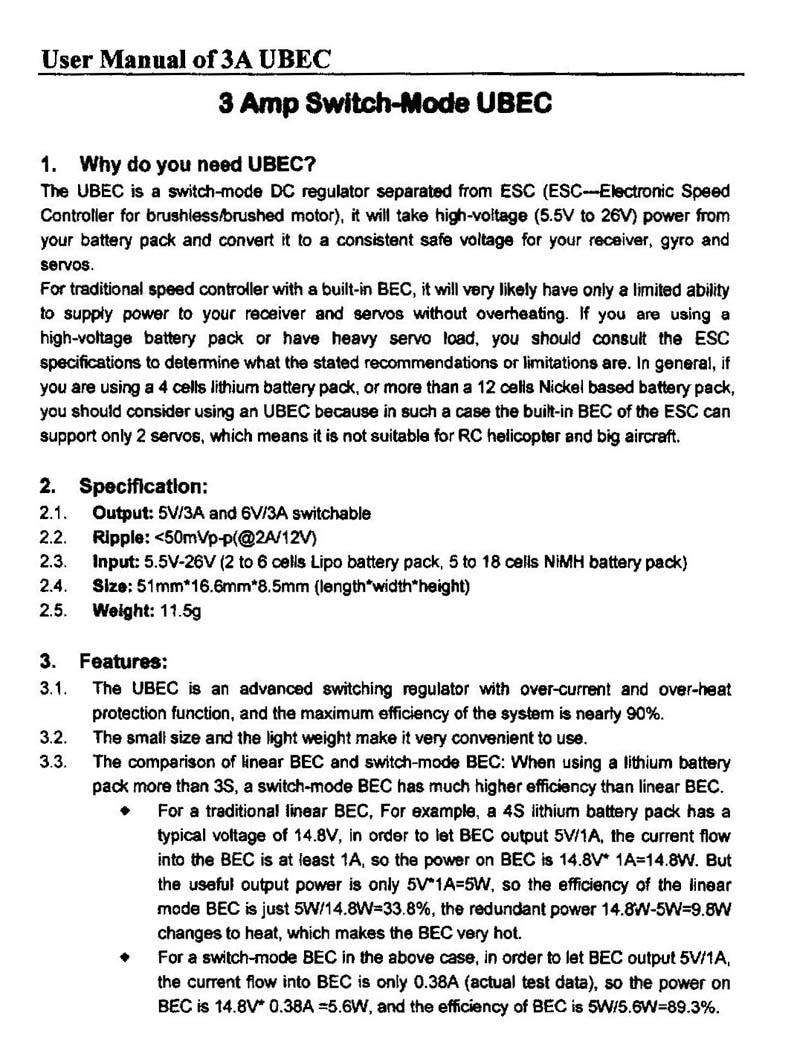 User Manual of 3A UBEC

3 Amp Switch-Mode UBEC

1. Why do you need UBEC?

The UBEC is a switch-mode DC regulator separated from ESC (ESC---Electronic Speed Controller for brushless/brushed motor), it will take high-voltage (5.5V to 26V) power from your battery pack and convert it to a consistent safe voltage for your receiver, gyro and servos.

For traditional speed controller with a built-in BEC, it will very likely have only a limited ability to supply power to your receiver and servos without overheating. If you are using a high-voltage battery pack or have heavy servo load, you should consult the ESC specifications to determine what the stated recommendations or limitations are. In general, if you are using a 4 cells lithium battery pack, or more than a 12 cells Nickel based battery pack, you should consider using an UBEC because in such a case the built-in BEC of the ESC can support only 2 servos, which means it is not suitable for RC helicopter and big aircraft.

2. Specification:

2.1. Output: 5V/3A and 6V/3A switchable

2.2. Ripple: <50mVp-p(@2A/12V)

2.3. Input: 5.5V-26V (2 to 6 cells Lipo battery pack, 5 to 18 cells NiMH battery pack)

2.4. Size: 51mm*16.6mm*8.5mm (length*width*height)

2.5. Weight: 11.5g

3. Features:

3.1. The UBEC is an advanced switching regulator with over-current and over-heat protection function, and the maximum efficiency of the system is nearly 90%.

3.2. The small size and the light weight make it very convenient to use.

3.3. The comparison of linear BEC and switch-mode BEC: When using a lithium battery pack more than 3S, a switch-mode BEC has much higher efficiency than linear BEC.

◆ For a traditional linear BEC, For example, a 4S lithium battery pack has a typical voltage of 14.8V, in order to let BEC output 5V/1A, the current flow into the BEC is at least 1A, so the power on BEC is 14.8V* 1A=14.8W. But the useful output power is only 5V*1A=5W, so the efficiency of the linear mode BEC is just 5W/14.8W=33.8%, the redundant power 14.8W-5W=9.8W changes to heat, which makes the BEC very hot.

◆ For a switch-mode BEC in the above case, in order to let BEC output 5V/1A, the current flow into BEC is only 0.38A (actual test data), so the power on BEC is 14.8V* 0.38A =5.6W, and the efficiency of BEC is 5W/5.6W=89.3%.